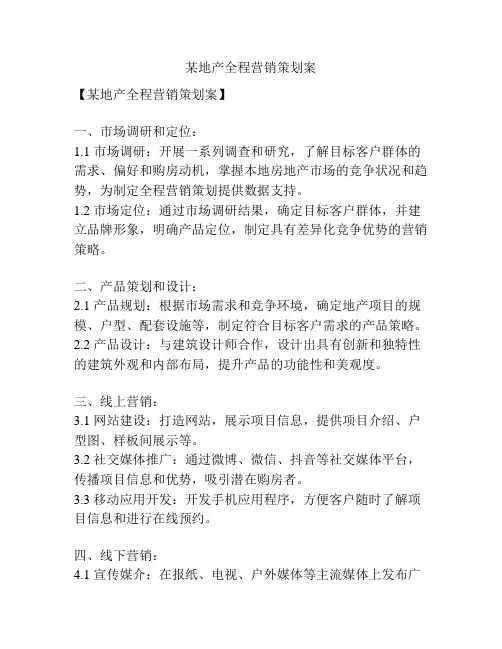 某地产全程营销策划案

【某地产全程营销策划案】

一、市场调研和定位：
1.1 市场调研：开展一系列调查和研究，了解目标客户群体的需求、偏好和购房动机，掌握本地房地产市场的竞争状况和趋势，为制定全程营销策划提供数据支持。
1.2 市场定位：通过市场调研结果，确定目标客户群体，并建立品牌形象，明确产品定位，制定具有差异化竞争优势的营销策略。

二、产品策划和设计：
2.1 产品规划：根据市场需求和竞争环境，确定地产项目的规模、户型、配套设施等，制定符合目标客户需求的产品策略。
2.2 产品设计：与建筑设计师合作，设计出具有创新和独特性的建筑外观和内部布局，提升产品的功能性和美观度。

三、线上营销：
3.1 网站建设：打造网站，展示项目信息，提供项目介绍、户型图、样板间展示等。
3.2 社交媒体推广：通过微博、微信、抖音等社交媒体平台，传播项目信息和优势，吸引潜在购房者。
3.3 移动应用开发：开发手机应用程序，方便客户随时了解项目信息和进行在线预约。

四、线下营销：
4.1 宣传媒介：在报纸、电视、户外媒体等主流媒体上发布广